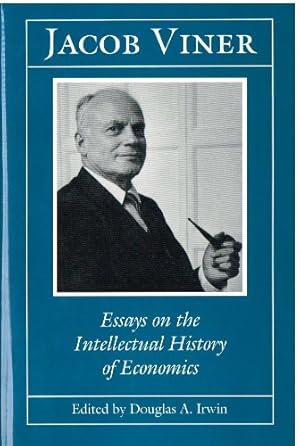 JACOB VINER

Essays on the Intellectual History of Economics

Edited by Douglas A. Irwin